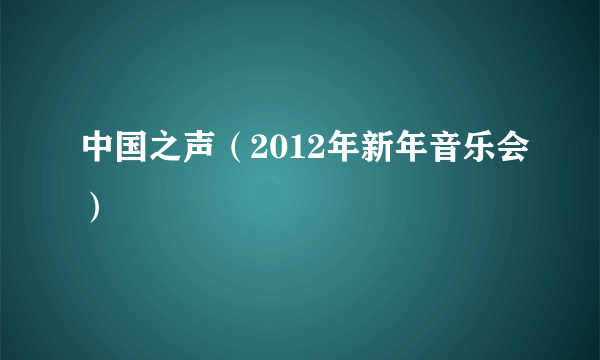 中国之声（2012年新年音乐会）